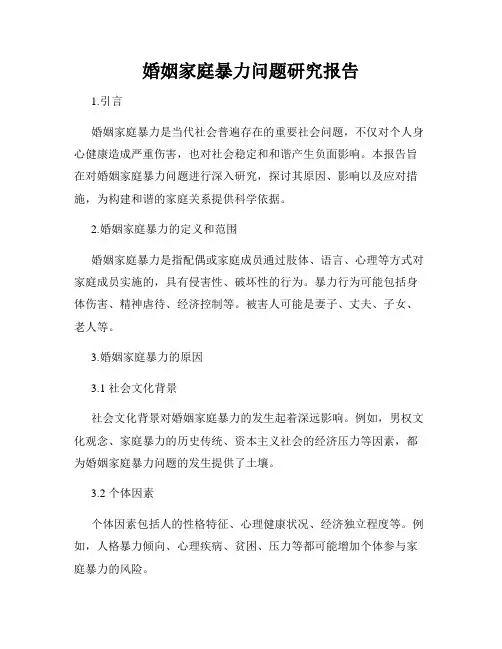 婚姻家庭暴力问题研究报告

1.引言

婚姻家庭暴力是当代社会普遍存在的重要社会问题，不仅对个人身心健康造成严重伤害，也对社会稳定和和谐产生负面影响。本报告旨在对婚姻家庭暴力问题进行深入研究，探讨其原因、影响以及应对措施，为构建和谐的家庭关系提供科学依据。

2.婚姻家庭暴力的定义和范围

婚姻家庭暴力是指配偶或家庭成员通过肢体、语言、心理等方式对家庭成员实施的，具有侵害性、破坏性的行为。暴力行为可能包括身体伤害、精神虐待、经济控制等。被害人可能是妻子、丈夫、子女、老人等。

3.婚姻家庭暴力的原因

3.1 社会文化背景

社会文化背景对婚姻家庭暴力的发生起着深远影响。例如，男权文化观念、家庭暴力的历史传统、资本主义社会的经济压力等因素，都为婚姻家庭暴力问题的发生提供了土壤。

3.2 个体因素

个体因素包括人的性格特征、心理健康状况、经济独立程度等。例如，人格暴力倾向、心理疾病、贫困、压力等都可能增加个体参与家庭暴力的风险。